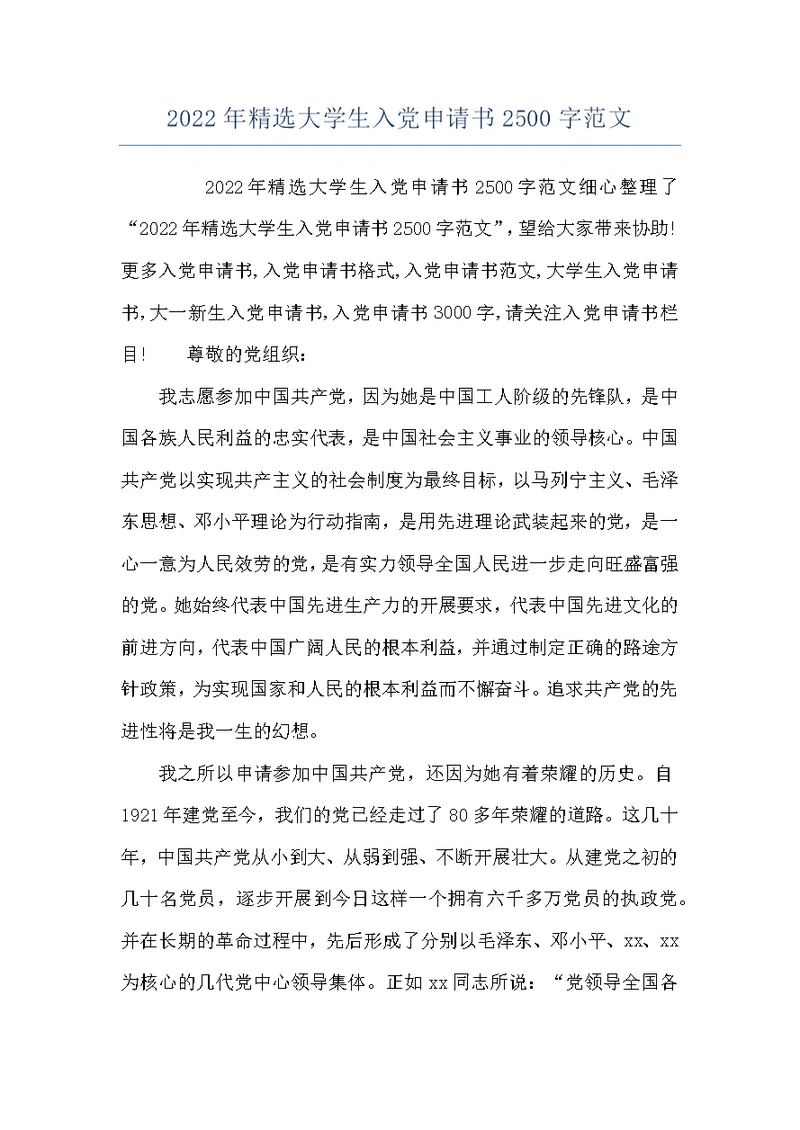 2022年精选大学生入党申请书2500字范文

2022年精选大学生入党申请书2500字范文细心整理了“2022年精选大学生入党申请书2500字范文”，望给大家带来协助!更多入党申请书,入党申请书格式,入党申请书范文,大学生入党申请书,大一新生入党申请书,入党申请书3000字,请关注入党申请书栏目!　　尊敬的党组织：

我志愿参加中国共产党，因为她是中国工人阶级的先锋队，是中国各族人民利益的忠实代表，是中国社会主义事业的领导核心。中国共产党以实现共产主义的社会制度为最终目标，以马列宁主义、毛泽东思想、邓小平理论为行动指南，是用先进理论武装起来的党，是一心一意为人民效劳的党，是有实力领导全国人民进一步走向旺盛富强的党。她始终代表中国先进生产力的开展要求，代表中国先进文化的前进方向，代表中国广阔人民的根本利益，并通过制定正确的路途方针政策，为实现国家和人民的根本利益而不懈奋斗。追求共产党的先进性将是我一生的幻想。

我之所以申请参加中国共产党，还因为她有着荣耀的历史。自1921年建党至今，我们的党已经走过了80多年荣耀的道路。这几十年，中国共产党从小到大、从弱到强、不断开展壮大。从建党之初的几十名党员，逐步开展到今日这样一个拥有六千多万党员的执政党。并在长期的革命过程中，先后形成了分别以毛泽东、邓小平、xx、xx为核心的几代党中心领导集体。正如xx同志所说：“党领导全国各